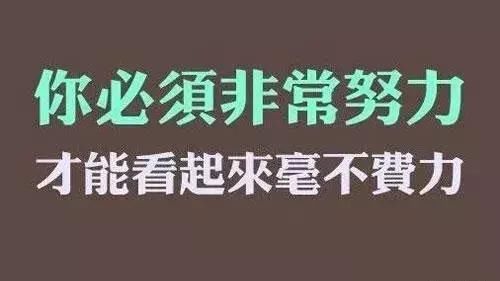 你必須非常努力
才能看起來毫不費力